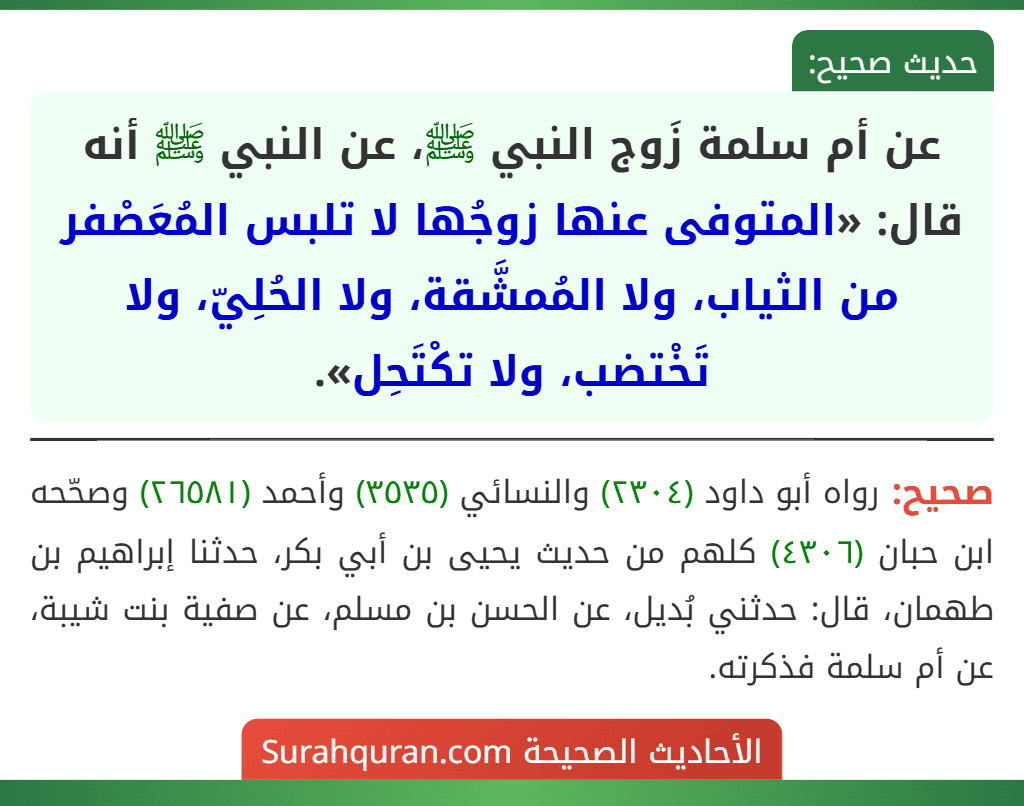 حديث صحيح:

عن أم سلمة زَوج النبي ﷺ، عن النبي ﷺ أنه قال: «المتوفى عنها زوجُها لا تلبس المُعَصْفر من الثياب، ولا المُمشَّقة، ولا الحُلِيّ، ولا تَخْتضب، ولا تكْتَحِل».

صحيح: رواه أبو داود (٢٣٠٤) والنسائي (٣٥٣٥) وأحمد (٢٦٥٨١) وصحّحه ابن حبان (٤٣٠٦) كلهم من حديث يحيى بن أبي بكر، حدثنا إبراهيم بن طهمان، قال: حدثني بُديل، عن الحسن بن مسلم، عن صفية بنت شيبة، عن أم سلمة فذكرته.

الأحاديث الصحيحة Surahquran.com